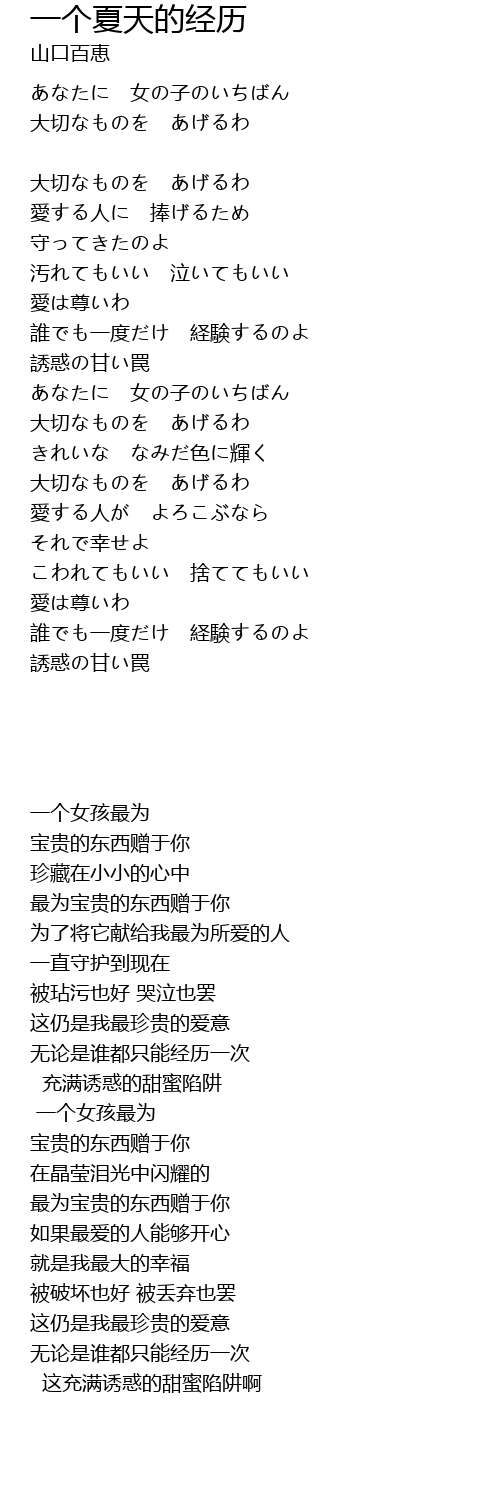 一个夏天的经历
山口百恵

あなたに　女の子のいちばん
大切なものを　あげるわ

大切なものを　あげるわ
愛する人に　捧げるため
守ってきたのよ
汚れてもいい　泣いてもいい
愛は尊いわ
誰でも一度だけ　経験するのよ
誘惑の甘い罠
あなたに　女の子のいちばん
大切なものを　あげるわ
きれいな　なみだ色に輝く
大切なものを　あげるわ
愛する人が　よろこぶなら
それで幸せよ
こわれてもいい　捨ててもいい
愛は尊いわ
誰でも一度だけ　経験するのよ
誘惑の甘い罠

一个女孩最为
宝贵的东西赠于你
珍藏在小小的心中
最为宝贵的东西赠于你
为了将它献给我最为所爱的人
一直守护到现在
被玷污也好 哭泣也罢
这仍是我最珍贵的爱意
无论是谁都只能经历一次
充满诱惑的甜蜜陷阱
一个女孩最为
宝贵的东西赠于你
在晶莹泪光中闪耀的
最为宝贵的东西赠于你
如果最爱的人能够开心
就是我最大的幸福
被破坏也好 被丢弃也罢
这仍是我最珍贵的爱意
无论是谁都只能经历一次
这充满诱惑的甜蜜陷阱啊